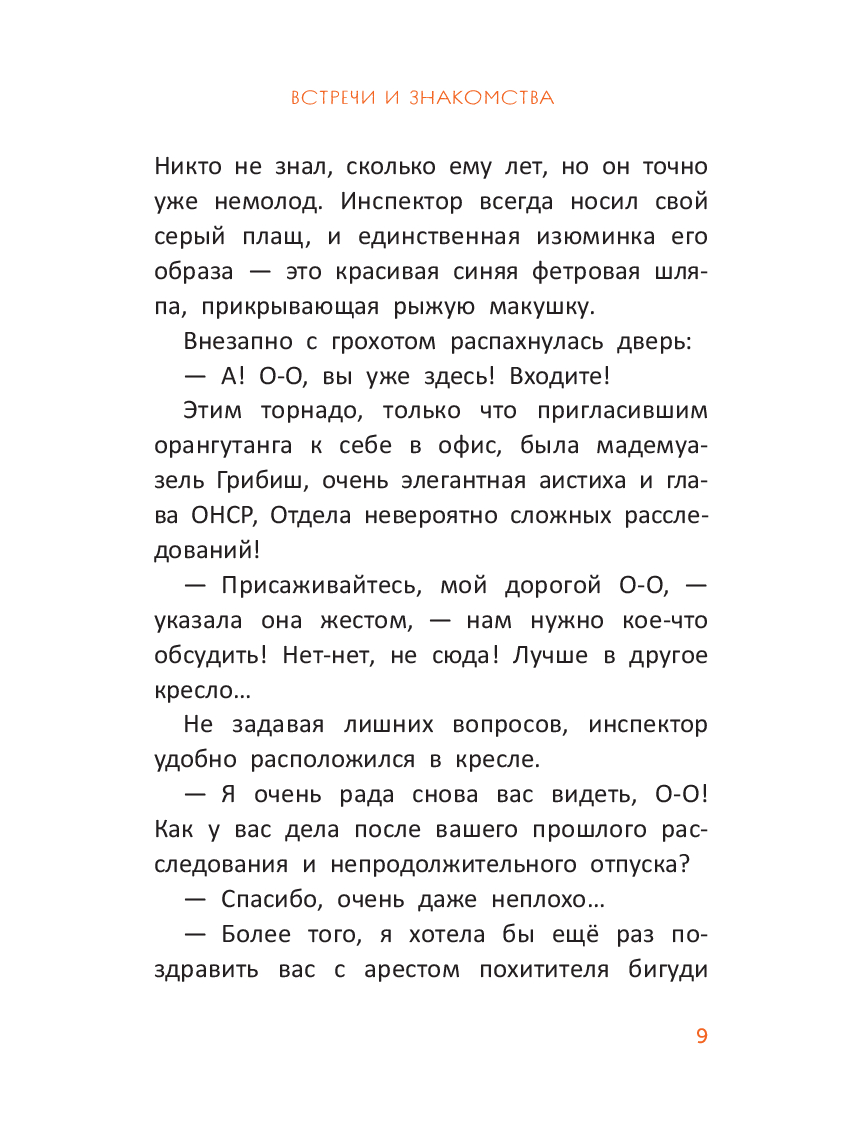 ВСТРЕЧИ И ЗНАКОМСТВА

Никто не знал, сколько ему лет, но он точно уже немолод. Инспектор всегда носил свой серый плащ, и единственная изюминка его образа — это красивая синяя фетровая шляпа, прикрывающая рыжую макушку.

Внезапно с грохотом распахнулась дверь:

— А! О-О, вы уже здесь! Входите!

Этим торнадо, только что пригласившим орангутанга к себе в офис, была мадемуазель Грибиш, очень элегантная аистиха и глава ОНСР, Отдела невероятно сложных расследований!

— Присаживайтесь, мой дорогой О-О, — указала она жестом, — нам нужно кое-что обсудить! Нет-нет, не сюда! Лучше в другое кресло…

Не задавая лишних вопросов, инспектор удобно расположился в кресле.

— Я очень рада снова вас видеть, О-О! Как у вас дела после вашего прошлого расследования и непродолжительного отпуска?

— Спасибо, очень даже неплохо…

— Более того, я хотела бы ещё раз поздравить вас с арестом похитителя бигуди

9